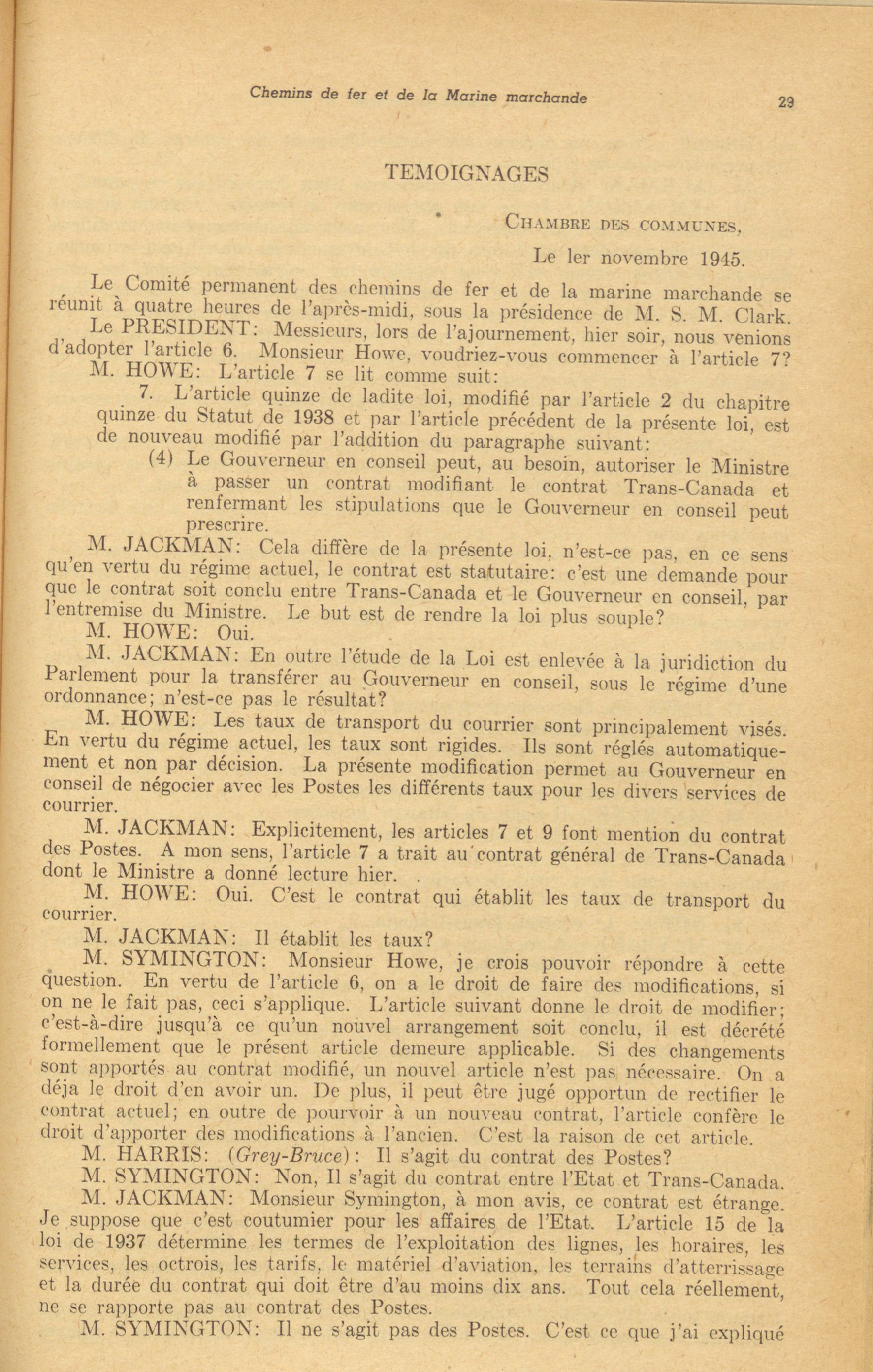 Chemins de fer et de la Marine marchande 29

TEMOIGNAGES

CHAMBRE DES COMMUNES,

Le 1er novembre 1945.

Le Comité permanent des chemins de fer et de la marine marchande se réunit à quatre heures de l'après-midi, sous la présidence de M. S. M. Clark.

Le PRESIDENT: Messieurs, lors de l'ajournement, hier soir, nous venions d'adopter l'article 6. Monsieur Howe, voudriez-vous commencer à l'article 7?

M. HOWE: L'article 7 se lit comme suit:

7. L'article quinze de ladite loi, modifié par l'article 2 du chapitre quinze du Statut de 1938 et par l'article précédent de la présente loi, est de nouveau modifié par l'addition du paragraphe suivant:

(4) Le Gouverneur en conseil peut, au besoin, autoriser le Ministre à passer un contrat modifiant le contrat Trans-Canada et renfermant les stipulations que le Gouverneur en conseil peut prescrire.

M. JACKMAN: Cela diffère de la présente loi, n'est-ce pas, en ce sens qu'en vertu du régime actuel, le contrat est statutaire: c'est une demande pour que le contrat soit conclu entre Trans-Canada et le Gouverneur en conseil, par l'entremise du Ministre. Le but est de rendre la loi plus souple?

M. HOWE: Oui.

M. JACKMAN: En outre l'étude de la Loi est enlevée à la juridiction du Parlement pour la transférer au Gouverneur en conseil, sous le régime d'une ordonnance; n'est-ce pas le résultat?

M. HOWE: Les taux de transport du courrier sont principalement visés. En vertu du régime actuel, les taux sont rigides. Ils sont réglés automatiquement et non par décision. La présente modification permet au Gouverneur en conseil de négocier avec les Postes les différents taux pour les divers services de courrier.

M. JACKMAN: Explicitement, les articles 7 et 9 font mention du contrat des Postes. A mon sens, l'article 7 a trait au contrat général de Trans-Canada dont le Ministre a donné lecture hier.

M. HOWE: Oui. C'est le contrat qui établit les taux de transport du courrier.

M. JACKMAN: Il établit les taux?

M. SYMINGTON: Monsieur Howe, je crois pouvoir répondre à cette question. En vertu de l'article 6, on a le droit de faire des modifications, si on ne le fait pas, ceci s'applique. L'article suivant donne le droit de modifier; c'est-à-dire jusqu'à ce qu'un nouvel arrangement soit conclu, il est décrété formellement que le présent article demeure applicable. Si des changements sont apportés au contrat modifié, un nouvel article n'est pas nécessaire. On a déja le droit d'en avoir un. De plus, il peut être jugé opportun de rectifier le contrat actuel; en outre de pourvoir à un nouveau contrat, l'article confère le droit d'apporter des modifications à l'ancien. C'est la raison de cet article.

M. HARRIS: (Grey-Bruce): Il s'agit du contrat des Postes?

M. SYMINGTON: Non, Il s'agit du contrat entre l'Etat et Trans-Canada.

M. JACKMAN: Monsieur Symington, à mon avis, ce contrat est étrange. Je suppose que c'est coutumier pour les affaires de l'Etat. L'article 15 de la loi de 1937 détermine les termes de l'exploitation des lignes, les horaires, les services, les octrois, les tarifs, le matériel d'aviation, les terrains d'atterrissage et la durée du contrat qui doit être d'au moins dix ans. Tout cela réellement, ne se rapporte pas au contrat des Postes.

M. SYMINGTON: Il ne s'agit pas des Postes. C'est ce que j'ai expliqué